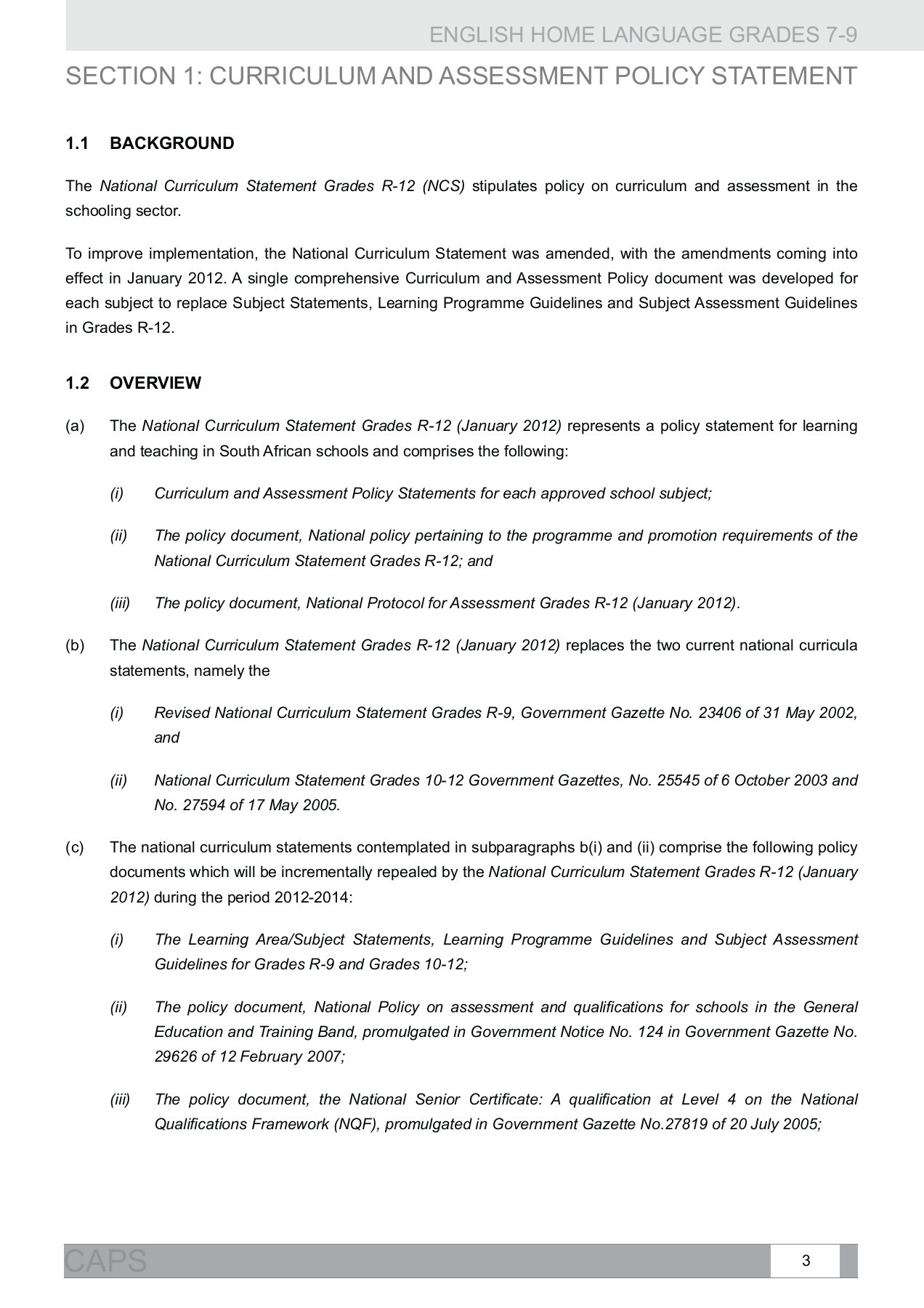 ENGLISH HOME LANGUAGE GRADES 7-9

SECTION 1: CURRICULUM AND ASSESSMENT POLICY STATEMENT

1.1 BACKGROUND

The National Curriculum Statement Grades R-12 (NCS) stipulates policy on curriculum and assessment in the schooling sector.

To improve implementation, the National Curriculum Statement was amended, with the amendments coming into effect in January 2012. A single comprehensive Curriculum and Assessment Policy document was developed for each subject to replace Subject Statements, Learning Programme Guidelines and Subject Assessment Guidelines in Grades R-12.

1.2 OVERVIEW

(a) The National Curriculum Statement Grades R-12 (January 2012) represents a policy statement for learning and teaching in South African schools and comprises the following:

(i) Curriculum and Assessment Policy Statements for each approved school subject;

(ii) The policy document, National policy pertaining to the programme and promotion requirements of the National Curriculum Statement Grades R-12; and

(iii) The policy document, National Protocol for Assessment Grades R-12 (January 2012).

(b) The National Curriculum Statement Grades R-12 (January 2012) replaces the two current national curricula statements, namely the

(i) Revised National Curriculum Statement Grades R-9, Government Gazette No. 23406 of 31 May 2002, and

(ii) National Curriculum Statement Grades 10-12 Government Gazettes, No. 25545 of 6 October 2003 and No. 27594 of 17 May 2005.

(c) The national curriculum statements contemplated in subparagraphs b(i) and (ii) comprise the following policy documents which will be incrementally repealed by the National Curriculum Statement Grades R-12 (January 2012) during the period 2012-2014:

(i) The Learning Area/Subject Statements, Learning Programme Guidelines and Subject Assessment Guidelines for Grades R-9 and Grades 10-12;

(ii) The policy document, National Policy on assessment and qualifications for schools in the General Education and Training Band, promulgated in Government Notice No. 124 in Government Gazette No. 29626 of 12 February 2007;

(iii) The policy document, the National Senior Certificate: A qualification at Level 4 on the National Qualifications Framework (NQF), promulgated in Government Gazette No.27819 of 20 July 2005;

CAPS

3